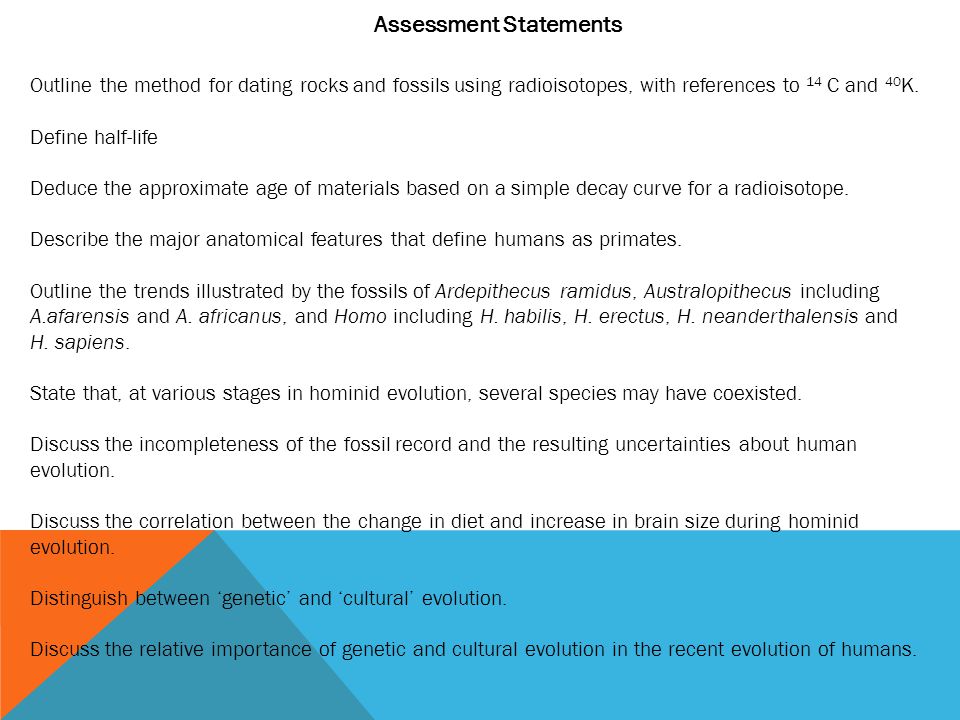 Assessment Statements

Outline the method for dating rocks and fossils using radioisotopes, with references to $^{14}$ C and $^{40}$K.

Define half-life

Deduce the approximate age of materials based on a simple decay curve for a radioisotope.

Describe the major anatomical features that define humans as primates.

Outline the trends illustrated by the fossils of Ardepithecus ramidus, Australopithecus including A.afarensis and A. africanus, and Homo including H. habilis, H. erectus, H. neanderthalensis and H. sapiens.

State that, at various stages in hominid evolution, several species may have coexisted.

Discuss the incompleteness of the fossil record and the resulting uncertainties about human evolution.

Discuss the correlation between the change in diet and increase in brain size during hominid evolution.

Distinguish between 'genetic' and 'cultural' evolution.

Discuss the relative importance of genetic and cultural evolution in the recent evolution of humans.